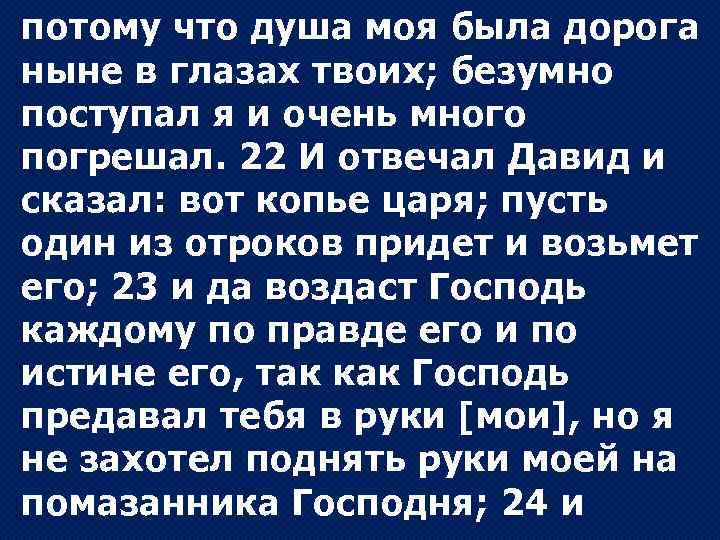 потому что душа моя была дорога ныне в глазах твоих; безумно поступал я и очень много погрешал. 22 И отвечал Давид и сказал: вот копье царя; пусть один из отроков придет и возьмет его; 23 и да воздаст Господь каждому по правде его и по истине его, так как Господь предавал тебя в руки [мои], но я не захотел поднять руки моей на помазанника Господня; 24 и